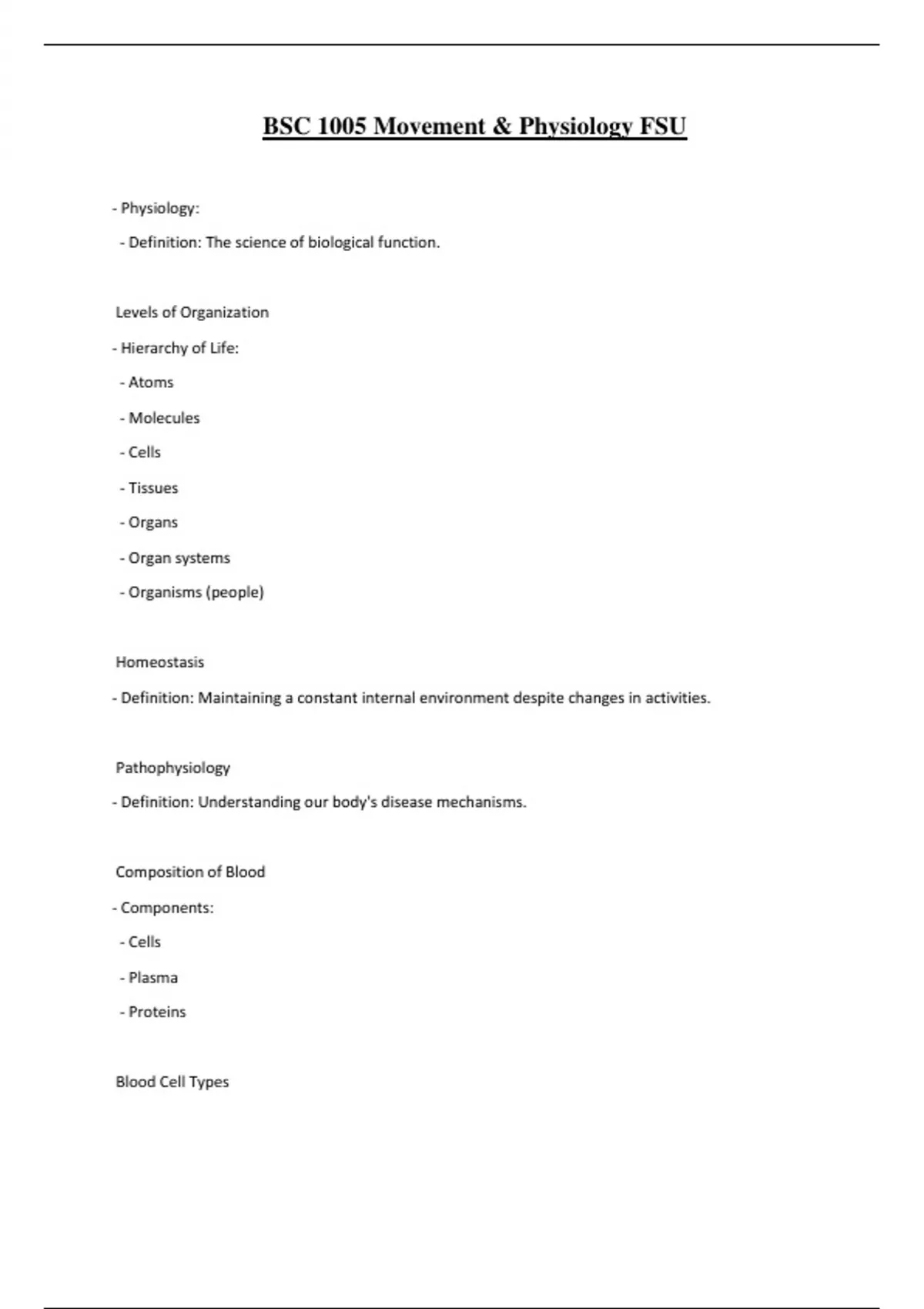 BSC 1005 Movement & Physiology FSU

- Physiology:

- Definition: The science of biological function.

Levels of Organization

- Hierarchy of Life:

- Atoms

- Molecules

- Cells

- Tissues

- Organs

- Organ systems

- Organisms (people)

Homeostasis

- Definition: Maintaining a constant internal environment despite changes in activities.

Pathophysiology

- Definition: Understanding our body's disease mechanisms.

Composition of Blood

- Components:

- Cells

- Plasma

- Proteins

Blood Cell Types